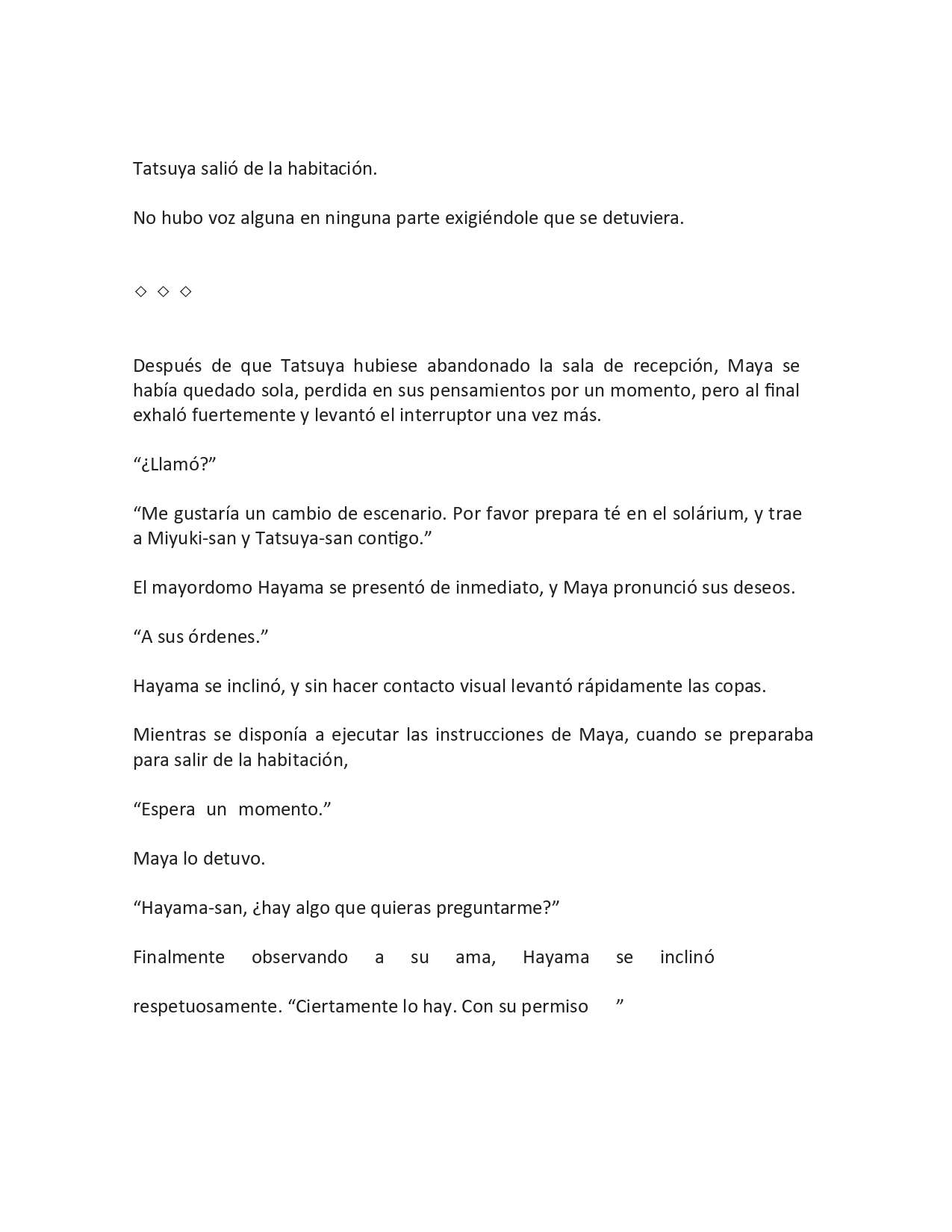 Tatsuya salió de la habitación.

No hubo voz alguna en ninguna parte exigiéndole que se detuviera.

◇ ◇ ◇

Después de que Tatsuya hubiese abandonado la sala de recepción, Maya se había quedado sola, perdida en sus pensamientos por un momento, pero al final exhaló fuertemente y levantó el interruptor una vez más.

“¿Llamó?”

“Me gustaría un cambio de escenario. Por favor prepara té en el solárium, y trae a Miyuki-san y Tatsuya-san contigo.”

El mayordomo Hayama se presentó de inmediato, y Maya pronunció sus deseos.

“A sus órdenes.”

Hayama se inclinó, y sin hacer contacto visual levantó rápidamente las copas.

Mientras se disponía a ejecutar las instrucciones de Maya, cuando se preparaba para salir de la habitación,

“Espera un momento.”

Maya lo detuvo.

“Hayama-san, ¿hay algo que quieras preguntarme?”

Finalmente observando a su ama, Hayama se inclinó

respetuosamente. “Ciertamente lo hay. Con su permiso ”